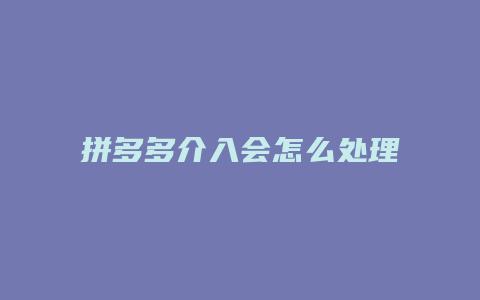 拼多多介入会怎么处理